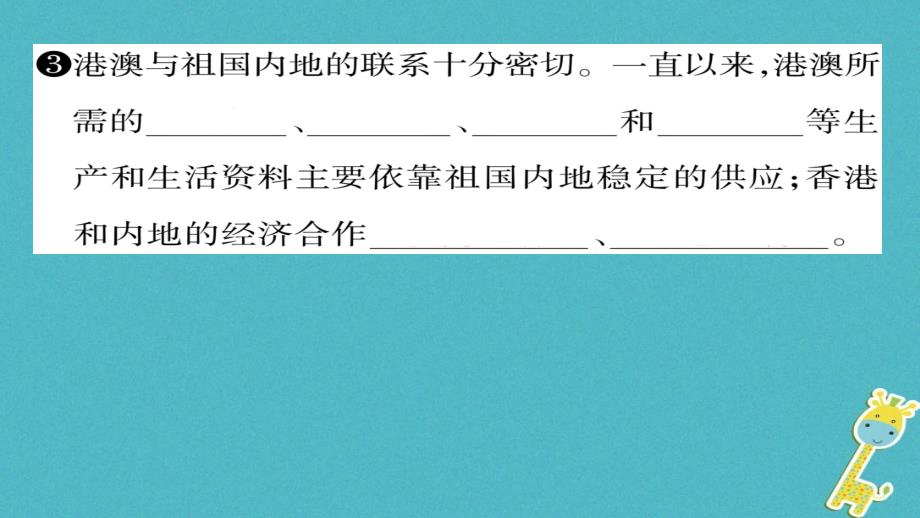 ❸港澳与祖国内地的联系十分密切。一直以来，港澳所需的________、________、________和________等生产和生活资料主要依靠祖国内地稳定的供应；香港和内地的经济合作____________、____________。